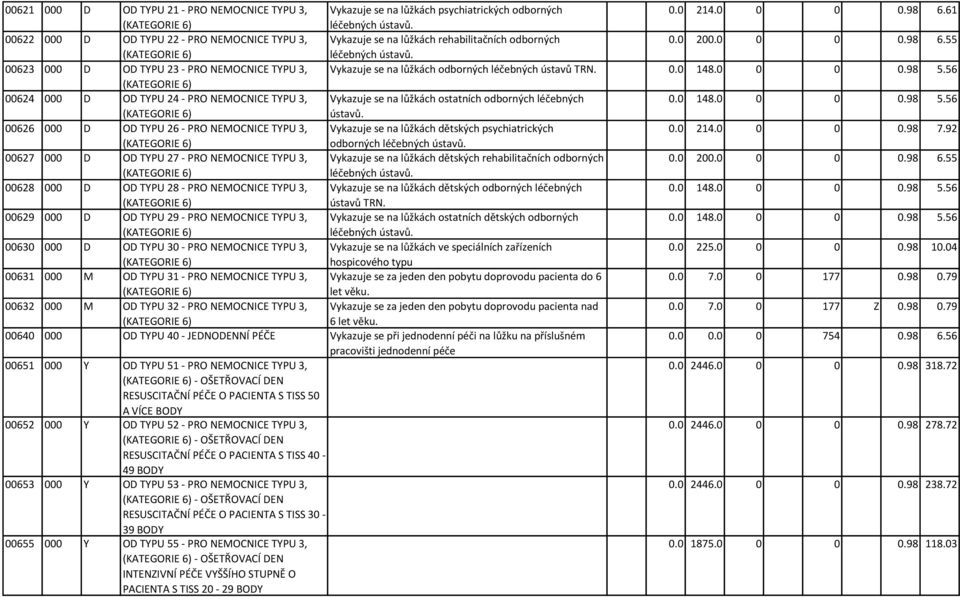 | 00621 | 000 | D | OD TYPU 21 - PRO NEMOCNICE TYPU 3, (KATEGORIE 6) | Vykazuje se na lůžkách psychiatrických odborných léčebných ústavů. | 0.0 | 214.0 | 0 | 0 | | 0.98 | 6.61 |
|---|---|---|---|---|---|---|---|---|---|---|---|
| 00622 | 000 | D | OD TYPU 22 - PRO NEMOCNICE TYPU 3, (KATEGORIE 6) | Vykazuje se na lůžkách rehabilitačních odborných léčebných ústavů. | 0.0 | 200.0 | 0 | 0 | | 0.98 | 6.55 |
| 00623 | 000 | D | OD TYPU 23 - PRO NEMOCNICE TYPU 3, (KATEGORIE 6) | Vykazuje se na lůžkách odborných léčebných ústavů TRN. | 0.0 | 148.0 | 0 | 0 | | 0.98 | 5.56 |
| 00624 | 000 | D | OD TYPU 24 - PRO NEMOCNICE TYPU 3, (KATEGORIE 6) | Vykazuje se na lůžkách ostatních odborných léčebných ústavů. | 0.0 | 148.0 | 0 | 0 | | 0.98 | 5.56 |
| 00626 | 000 | D | OD TYPU 26 - PRO NEMOCNICE TYPU 3, (KATEGORIE 6) | Vykazuje se na lůžkách dětských psychiatrických odborných léčebných ústavů. | 0.0 | 214.0 | 0 | 0 | | 0.98 | 7.92 |
| 00627 | 000 | D | OD TYPU 27 - PRO NEMOCNICE TYPU 3, (KATEGORIE 6) | Vykazuje se na lůžkách dětských rehabilitačních odborných léčebných ústavů. | 0.0 | 200.0 | 0 | 0 | | 0.98 | 6.55 |
| 00628 | 000 | D | OD TYPU 28 - PRO NEMOCNICE TYPU 3, (KATEGORIE 6) | Vykazuje se na lůžkách dětských odborných léčebných ústavů TRN. | 0.0 | 148.0 | 0 | 0 | | 0.98 | 5.56 |
| 00629 | 000 | D | OD TYPU 29 - PRO NEMOCNICE TYPU 3, (KATEGORIE 6) | Vykazuje se na lůžkách ostatních dětských odborných léčebných ústavů. | 0.0 | 148.0 | 0 | 0 | | 0.98 | 5.56 |
| 00630 | 000 | D | OD TYPU 30 - PRO NEMOCNICE TYPU 3, (KATEGORIE 6) | Vykazuje se na lůžkách ve speciálních zařízeních hospicového typu | 0.0 | 225.0 | 0 | 0 | | 0.98 | 10.04 |
| 00631 | 000 | M | OD TYPU 31 - PRO NEMOCNICE TYPU 3, (KATEGORIE 6) | Vykazuje se za jeden den pobytu doprovodu pacienta do 6 let věku. | 0.0 | 7.0 | 0 | 177 | | 0.98 | 0.79 |
| 00632 | 000 | M | OD TYPU 32 - PRO NEMOCNICE TYPU 3, (KATEGORIE 6) | Vykazuje se za jeden den pobytu doprovodu pacienta nad 6 let věku. | 0.0 | 7.0 | 0 | 177 | Z | 0.98 | 0.79 |
| 00640 | 000 | | OD TYPU 40 - JEDNODENNÍ PÉČE | Vykazuje se při jednodenní péči na lůžku na příslušném pracovišti jednodenní péče | 0.0 | 0.0 | 0 | 754 | | 0.98 | 6.56 |
| 00651 | 000 | Y | OD TYPU 51 - PRO NEMOCNICE TYPU 3, (KATEGORIE 6) - OŠETŘOVACÍ DEN RESUSCITAČNÍ PÉČE O PACIENTA S TISS 50 A VÍCE BODY | | 0.0 | 2446.0 | 0 | 0 | | 0.98 | 318.72 |
| 00652 | 000 | Y | OD TYPU 52 - PRO NEMOCNICE TYPU 3, (KATEGORIE 6) - OŠETŘOVACÍ DEN RESUSCITAČNÍ PÉČE O PACIENTA S TISS 40 - 49 BODY | | 0.0 | 2446.0 | 0 | 0 | | 0.98 | 278.72 |
| 00653 | 000 | Y | OD TYPU 53 - PRO NEMOCNICE TYPU 3, (KATEGORIE 6) - OŠETŘOVACÍ DEN RESUSCITAČNÍ PÉČE O PACIENTA S TISS 30 - 39 BODY | | 0.0 | 2446.0 | 0 | 0 | | 0.98 | 238.72 |
| 00655 | 000 | Y | OD TYPU 55 - PRO NEMOCNICE TYPU 3, (KATEGORIE 6) - OŠETŘOVACÍ DEN INTENZIVNÍ PÉČE VYŠŠÍHO STUPNĚ O PACIENTA S TISS 20 - 29 BODY | | 0.0 | 1875.0 | 0 | 0 | | 0.98 | 118.03 |